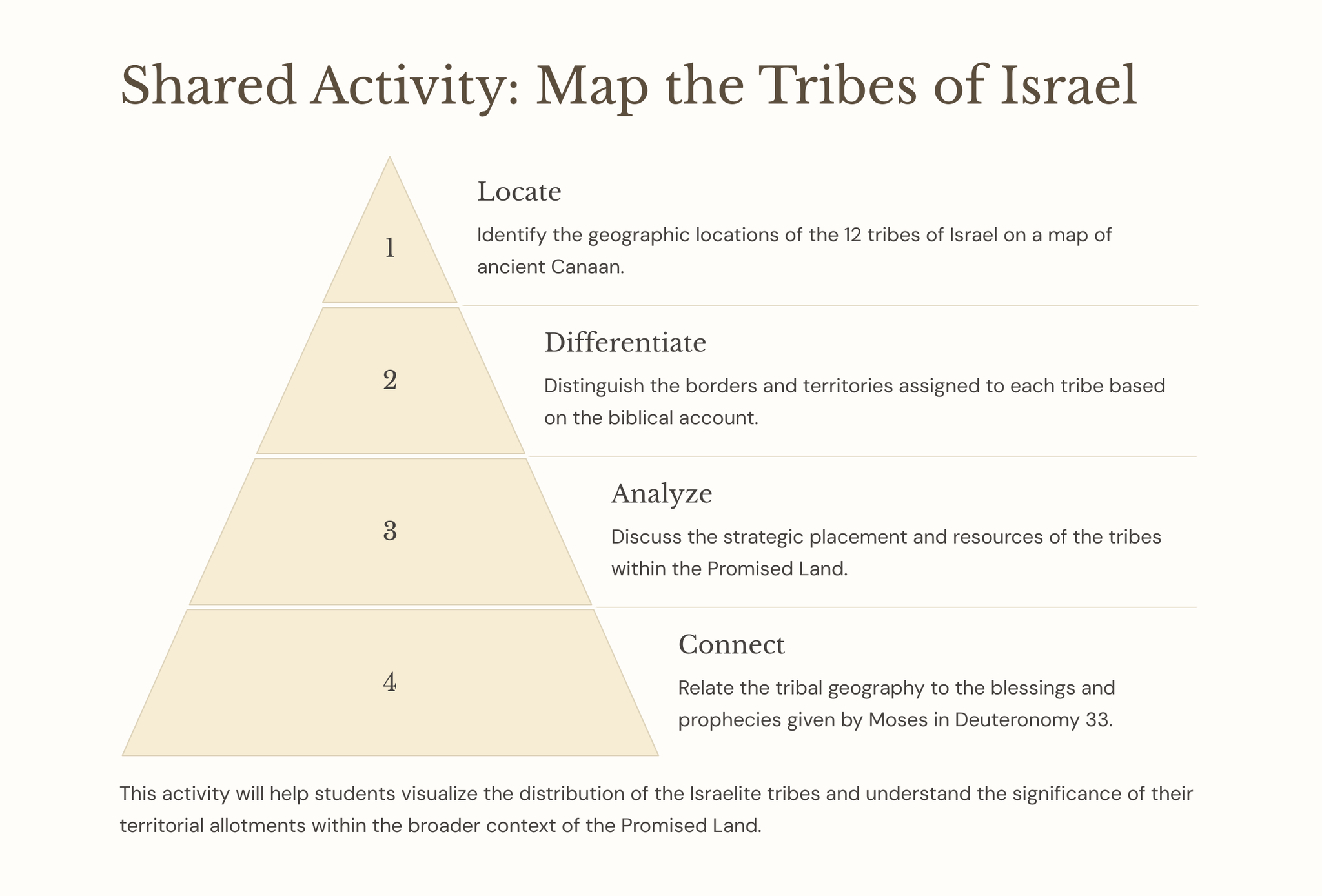 Shared Activity: Map the Tribes of Israel

1

Locate

Identify the geographic locations of the 12 tribes of Israel on a map of ancient Canaan.

2

Differentiate

Distinguish the borders and territories assigned to each tribe based on the biblical account.

3

Analyze

Discuss the strategic placement and resources of the tribes within the Promised Land.

4

Connect

Relate the tribal geography to the blessings and prophecies given by Moses in Deuteronomy 33.

This activity will help students visualize the distribution of the Israelite tribes and understand the significance of their territorial allotments within the broader context of the Promised Land.